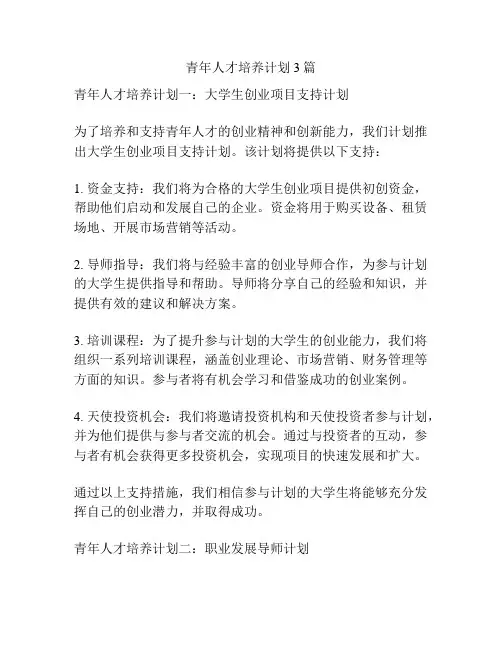 青年人才培养计划3篇

青年人才培养计划一：大学生创业项目支持计划

为了培养和支持青年人才的创业精神和创新能力，我们计划推出大学生创业项目支持计划。该计划将提供以下支持：

1. 资金支持：我们将为合格的大学生创业项目提供初创资金，帮助他们启动和发展自己的企业。资金将用于购买设备、租赁场地、开展市场营销等活动。

2. 导师指导：我们将与经验丰富的创业导师合作，为参与计划的大学生提供指导和帮助。导师将分享自己的经验和知识，并提供有效的建议和解决方案。

3. 培训课程：为了提升参与计划的大学生的创业能力，我们将组织一系列培训课程，涵盖创业理论、市场营销、财务管理等方面的知识。参与者将有机会学习和借鉴成功的创业案例。

4. 天使投资机会：我们将邀请投资机构和天使投资者参与计划，并为他们提供与参与者交流的机会。通过与投资者的互动，参与者有机会获得更多投资机会，实现项目的快速发展和扩大。

通过以上支持措施，我们相信参与计划的大学生将能够充分发挥自己的创业潜力，并取得成功。

青年人才培养计划二：职业发展导师计划